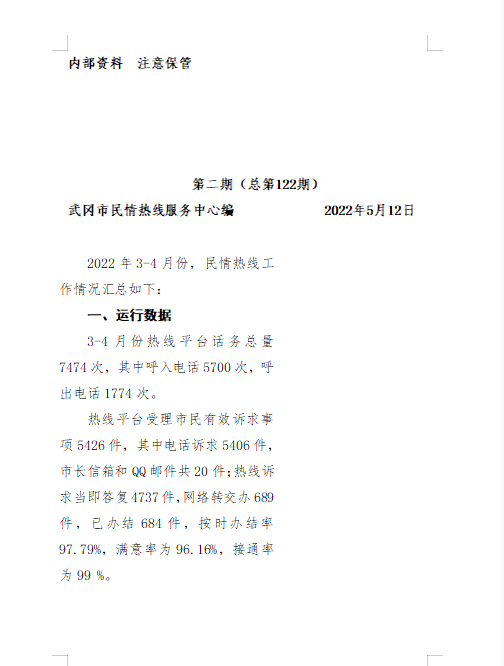 内部资料　注意保管

第二期（总第122期）

武冈市民情热线服务中心编　　　　2022年5月12日

2022 年 3-4 月份，民情热线工作情况汇总如下：

一、运行数据

3-4 月份热线平台话务总量 7474 次，其中呼入电话 5700 次，呼出电话 1774 次。

热线平台受理市民有效诉求事项 5426 件，其中电话诉求 5406 件，市长信箱和 QQ 邮件共 20 件；热线诉求当即答复 4737 件，网络转交办 689 件，已办结 684 件，按时办结率 97.79%，满意率为 96.16%，接通率为 99 %。